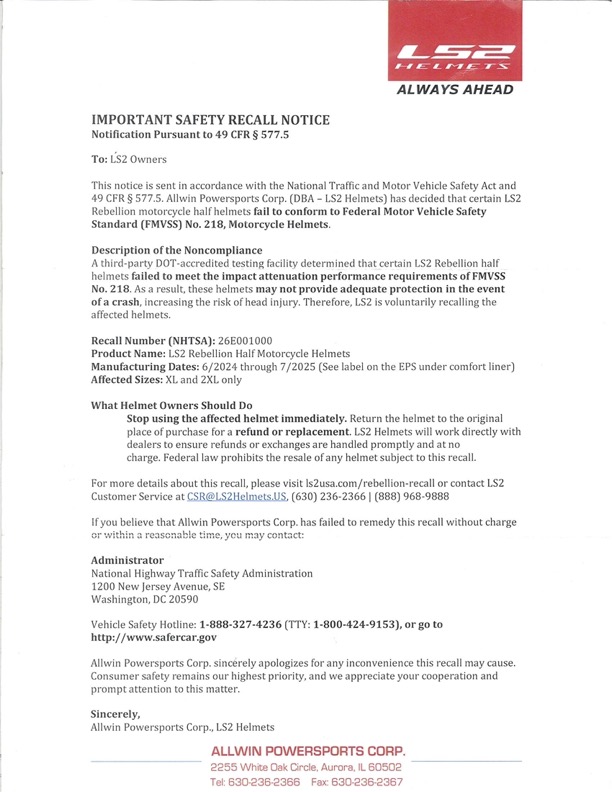 LS2
HELMETS
ALWAYS AHEAD

IMPORTANT SAFETY RECALL NOTICE
Notification Pursuant to 49 CFR § 577.5

To: LS2 Owners

This notice is sent in accordance with the National Traffic and Motor Vehicle Safety Act and 49 CFR § 577.5. Allwin Powersports Corp. (DBA – LS2 Helmets) has decided that certain LS2 Rebellion motorcycle half helmets fail to conform to Federal Motor Vehicle Safety Standard (FMVSS) No. 218, Motorcycle Helmets.

Description of the Noncompliance
A third-party DOT-accredited testing facility determined that certain LS2 Rebellion half helmets failed to meet the impact attenuation performance requirements of FMVSS No. 218. As a result, these helmets may not provide adequate protection in the event of a crash, increasing the risk of head injury. Therefore, LS2 is voluntarily recalling the affected helmets.

Recall Number (NHTSA): 26E001000
Product Name: LS2 Rebellion Half Motorcycle Helmets
Manufacturing Dates: 6/2024 through 7/2025 (See label on the EPS under comfort liner)
Affected Sizes: XL and 2XL only

What Helmet Owners Should Do
Stop using the affected helmet immediately. Return the helmet to the original place of purchase for a refund or replacement. LS2 Helmets will work directly with dealers to ensure refunds or exchanges are handled promptly and at no charge. Federal law prohibits the resale of any helmet subject to this recall.

For more details about this recall, please visit ls2usa.com/rebellion-recall or contact LS2 Customer Service at CSR@LS2Helmets.US, (630) 236-2366 | (888) 968-9888

If you believe that Allwin Powersports Corp. has failed to remedy this recall without charge or within a reasonable time, you may contact:

Administrator
National Highway Traffic Safety Administration
1200 New Jersey Avenue, SE
Washington, DC 20590

Vehicle Safety Hotline: 1-888-327-4236 (TTY: 1-800-424-9153), or go to http://www.safercar.gov

Allwin Powersports Corp. sincerely apologizes for any inconvenience this recall may cause. Consumer safety remains our highest priority, and we appreciate your cooperation and prompt attention to this matter.

Sincerely,
Allwin Powersports Corp., LS2 Helmets

ALLWIN POWERSPORTS CORP.
2255 White Oak Circle, Aurora, IL 60502
Tel: 630-236-2366 Fax: 630-236-2367